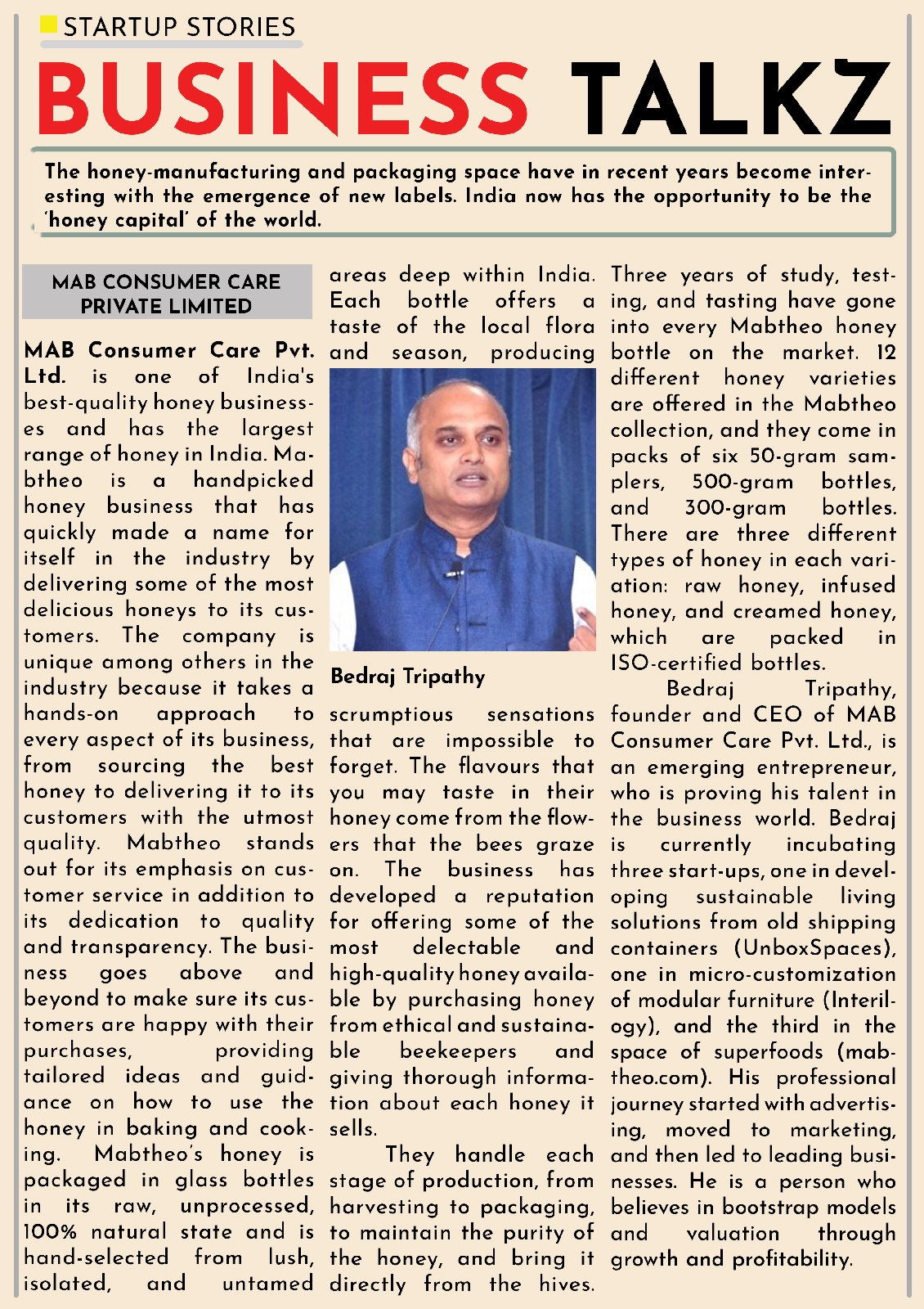 STARTUP STORIES

BUSINESS TALKZ

The honey-manufacturing and packaging space have in recent years become interesting with the emergence of new labels. India now has the opportunity to be the 'honey capital' of the world.

MAB CONSUMER CARE PRIVATE LIMITED

MAB Consumer Care Pvt. Ltd. is one of India's best-quality honey businesses and has the largest range of honey in India. Mabtheo is a handpicked honey business that has quickly made a name for itself in the industry by delivering some of the most delicious honeys to its customers. The company is unique among others in the industry because it takes a hands-on approach to every aspect of its business, from sourcing the best honey to delivering it to its customers with the utmost quality. Mabtheo stands out for its emphasis on customer service in addition to its dedication to quality and transparency. The business goes above and beyond to make sure its customers are happy with their purchases, providing tailored ideas and guidance on how to use the honey in baking and cooking. Mabtheo's honey is packaged in glass bottles in its raw, unprocessed, 100% natural state and is hand-selected from lush, isolated, and untamed areas deep within India. Each bottle offers a taste of the local flora and season, producing

Bedraj Tripathy

scrumptious sensations that are impossible to forget. The flavours that you may taste in their honey come from the flowers that the bees graze on. The business has developed a reputation for offering some of the most delectable and high-quality honey available by purchasing honey from ethical and sustainable beekeepers and giving thorough information about each honey it sells.

They handle each stage of production, from harvesting to packaging, to maintain the purity of the honey, and bring it directly from the hives. Three years of study, testing, and tasting have gone into every Mabtheo honey bottle on the market. 12 different honey varieties are offered in the Mabtheo collection, and they come in packs of six 50-gram samplers, 500-gram bottles, and 300-gram bottles. There are three different types of honey in each variation: raw honey, infused honey, and creamed honey, which are packed in ISO-certified bottles.

Bedraj Tripathy, founder and CEO of MAB Consumer Care Pvt. Ltd., is an emerging entrepreneur, who is proving his talent in the business world. Bedraj is currently incubating three start-ups, one in developing sustainable living solutions from old shipping containers (UnboxSpaces), one in micro-customization of modular furniture (Interilogy), and the third in the space of superfoods (mabtheo.com). His professional journey started with advertising, moved to marketing, and then led to leading businesses. He is a person who believes in bootstrap models and valuation through growth and profitability.